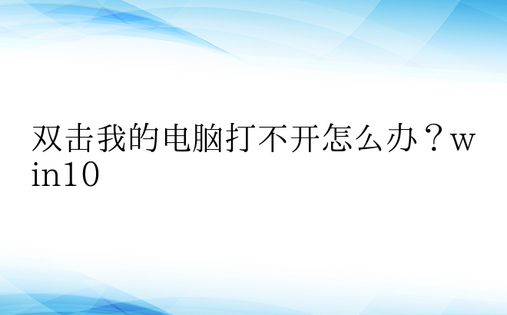 双击我的电脑打不开怎么办？win10